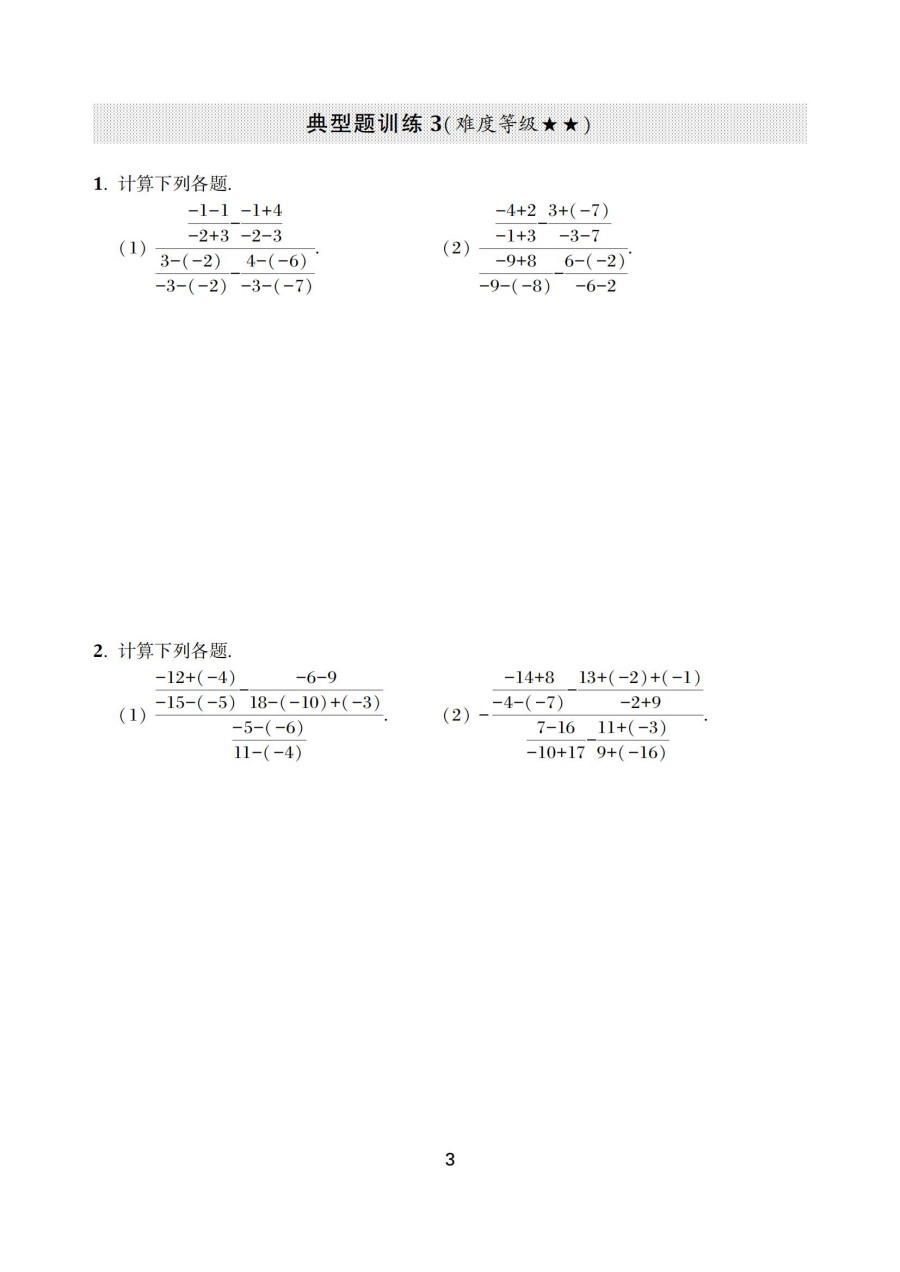 典型题训练 3(难度等级★★)

1. 计算下列各题.

(1) $\dfrac{\dfrac{-1-1}{-2+3}-\dfrac{-1+4}{-2-3}}{\dfrac{3-(-2)}{-3-(-2)}-\dfrac{4-(-6)}{-3-(-7)}}$.

(2) $\dfrac{\dfrac{-4+2}{-1+3}-\dfrac{3+(-7)}{-3-7}}{\dfrac{-9+8}{-9-(-8)}-\dfrac{6-(-2)}{-6-2}}$.

2. 计算下列各题.

(1) $\dfrac{\dfrac{-12+(-4)}{-15-(-5)}-\dfrac{-6-9}{18-(-10)+(-3)}}{\dfrac{-5-(-6)}{11-(-4)}}$.

(2) $-\dfrac{\dfrac{-14+8}{-4-(-7)}-\dfrac{13+(-2)+(-1)}{-2+9}}{\dfrac{7-16}{-10+17}-\dfrac{11+(-3)}{9+(-16)}}$.

3